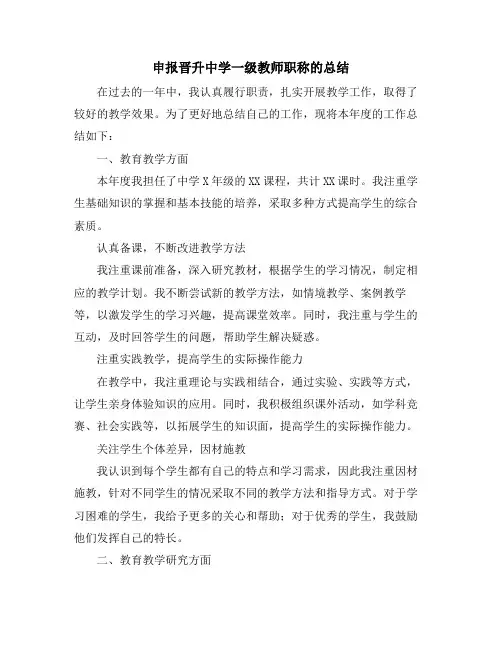 申报晋升中学一级教师职称的总结

在过去的一年中，我认真履行职责，扎实开展教学工作，取得了较好的教学效果。为了更好地总结自己的工作，现将本年度的工作总结如下：

一、教育教学方面

本年度我担任了中学X年级的XX课程，共计XX课时。我注重学生基础知识的掌握和基本技能的培养，采取多种方式提高学生的综合素质。

认真备课，不断改进教学方法

我注重课前准备，深入研究教材，根据学生的学习情况，制定相应的教学计划。我不断尝试新的教学方法，如情境教学、案例教学等，以激发学生的学习兴趣，提高课堂效率。同时，我注重与学生的互动，及时回答学生的问题，帮助学生解决疑惑。

注重实践教学，提高学生的实际操作能力

在教学中，我注重理论与实践相结合，通过实验、实践等方式，让学生亲身体验知识的应用。同时，我积极组织课外活动，如学科竞赛、社会实践等，以拓展学生的知识面，提高学生的实际操作能力。

关注学生个体差异，因材施教

我认识到每个学生都有自己的特点和学习需求，因此我注重因材施教，针对不同学生的情况采取不同的教学方法和指导方式。对于学习困难的学生，我给予更多的关心和帮助；对于优秀的学生，我鼓励他们发挥自己的特长。

二、教育教学研究方面